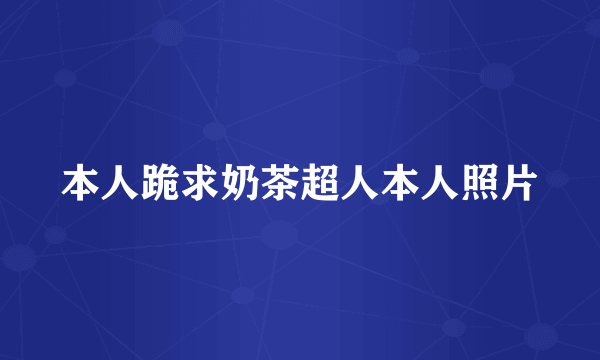 本人跪求奶茶超人本人照片